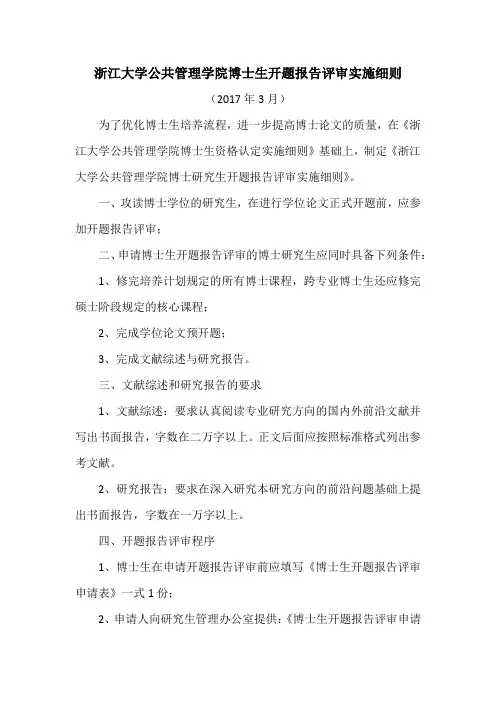 浙江大学公共管理学院博士生开题报告评审实施细则

（2017 年 3 月）

为了优化博士生培养流程，进一步提高博士论文的质量，在《浙江大学公共管理学院博士生资格认定实施细则》基础上，制定《浙江大学公共管理学院博士研究生开题报告评审实施细则》。

一、攻读博士学位的研究生，在进行学位论文正式开题前，应参加开题报告评审；

二、申请博士生开题报告评审的博士研究生应同时具备下列条件：

1、修完培养计划规定的所有博士课程，跨专业博士生还应修完硕士阶段规定的核心课程；

2、完成学位论文预开题；

3、完成文献综述与研究报告。

三、文献综述和研究报告的要求

1、文献综述：要求认真阅读专业研究方向的国内外前沿文献并写出书面报告，字数在二万字以上。正文后面应按照标准格式列出参考文献。

2、研究报告：要求在深入研究本研究方向的前沿问题基础上提出书面报告，字数在一万字以上。

四、开题报告评审程序

1、博士生在申请开题报告评审前应填写《博士生开题报告评审申请表》一式 1 份；

2、申请人向研究生管理办公室提供：《博士生开题报告评审申请